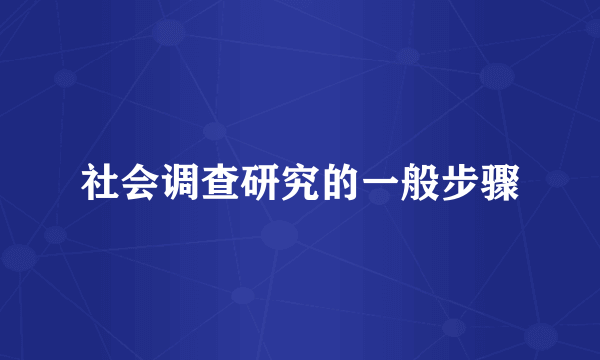 社会调查研究的一般步骤